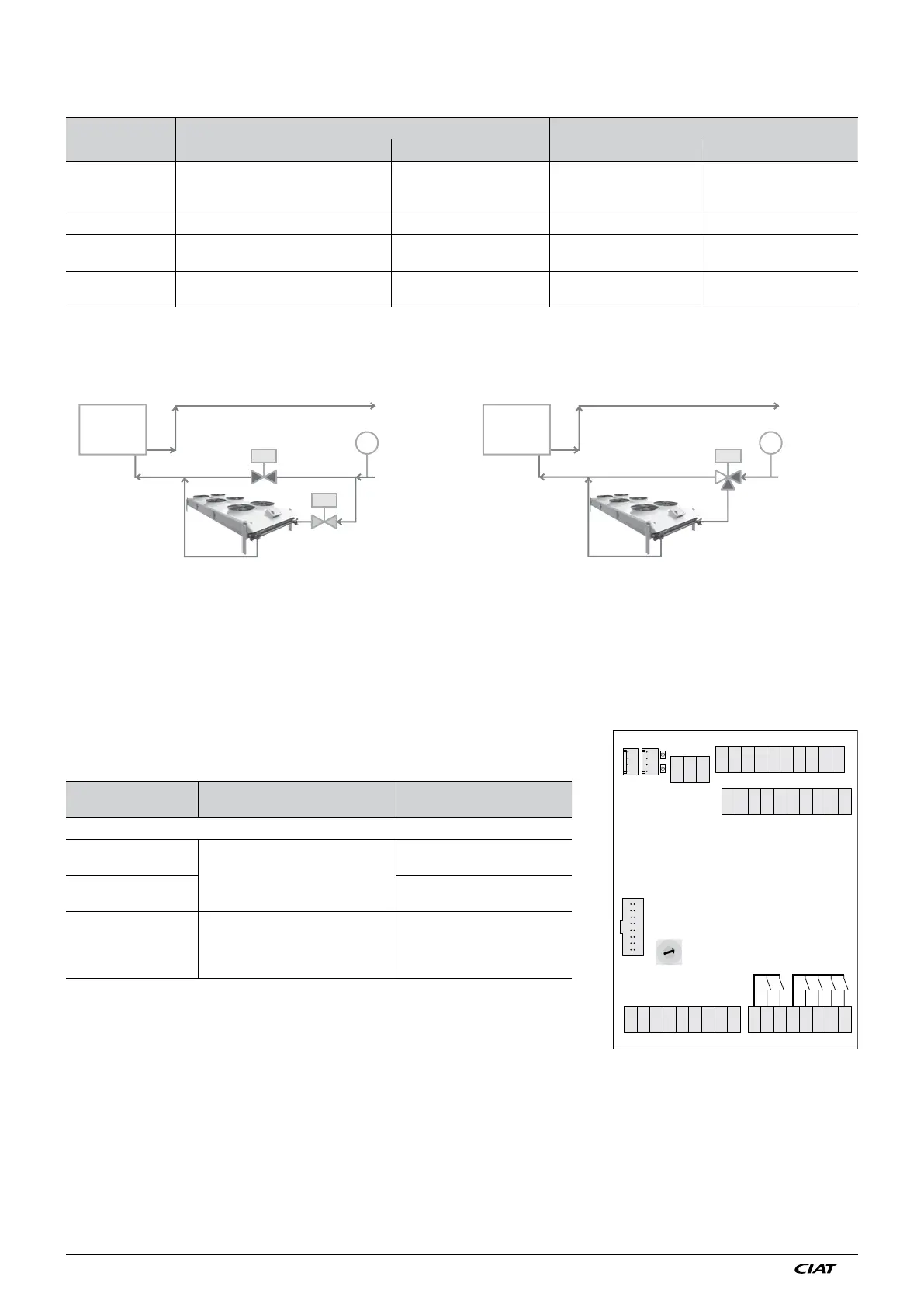 CIAT